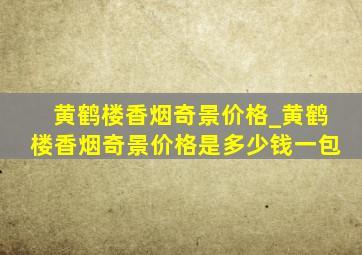 黄鹤楼香烟奇景价格_黄鹤楼香烟奇景价格是多少钱一包